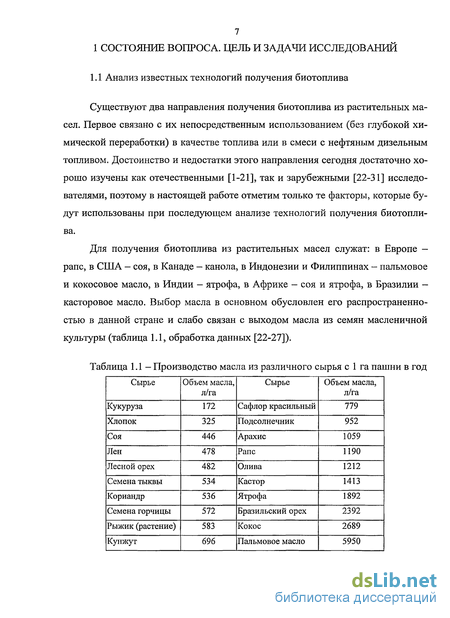 7

1 СОСТОЯНИЕ ВОПРОСА. ЦЕЛЬ И ЗАДАЧИ ИССЛЕДОВАНИЙ

1.1 Анализ известных технологий получения биотоплива

Существуют два направления получения биотоплива из растительных масел. Первое связано с их непосредственным использованием (без глубокой химической переработки) в качестве топлива или в смеси с нефтяным дизельным топливом. Достоинство и недостатки этого направления сегодня достаточно хорошо изучены как отечественными [1-21], так и зарубежными [22-31] исследователями, поэтому в настоящей работе отметим только те факторы, которые будут использованы при последующем анализе технологий получения биотоплива.

Для получения биотоплива из растительных масел служат: в Европе – рапс, в США – соя, в Канаде – канола, в Индонезии и Филиппинах – пальмовое и кокосовое масло, в Индии – ятрофа, в Африке – соя и ятрофа, в Бразилии – касторовое масло. Выбор масла в основном обусловлен его распространенностью в данной стране и слабо связан с выходом масла из семян масленичной культуры (таблица 1.1, обработка данных [22-27]).

Таблица 1.1 – Производство масла из различного сырья с 1 га пашни в год

| Сырье | Объем масла, л/га | Сырье | Объем масла, л/га |
|---|---|---|---|
| Кукуруза | 172 | Сафлор красильный | 779 |
| Хлопок | 325 | Подсолнечник | 952 |
| Соя | 446 | Арахис | 1059 |
| Лен | 478 | Рапс | 1190 |
| Лесной орех | 482 | Олива | 1212 |
| Семена тыквы | 534 | Кастор | 1413 |
| Кориандр | 536 | Ятрофа | 1892 |
| Семена горчицы | 572 | Бразильский орех | 2392 |
| Рыжик (растение) | 583 | Кокос | 2689 |
| Кунжут | 696 | Пальмовое масло | 5950 |

dsLib.net
библиотека диссертаций